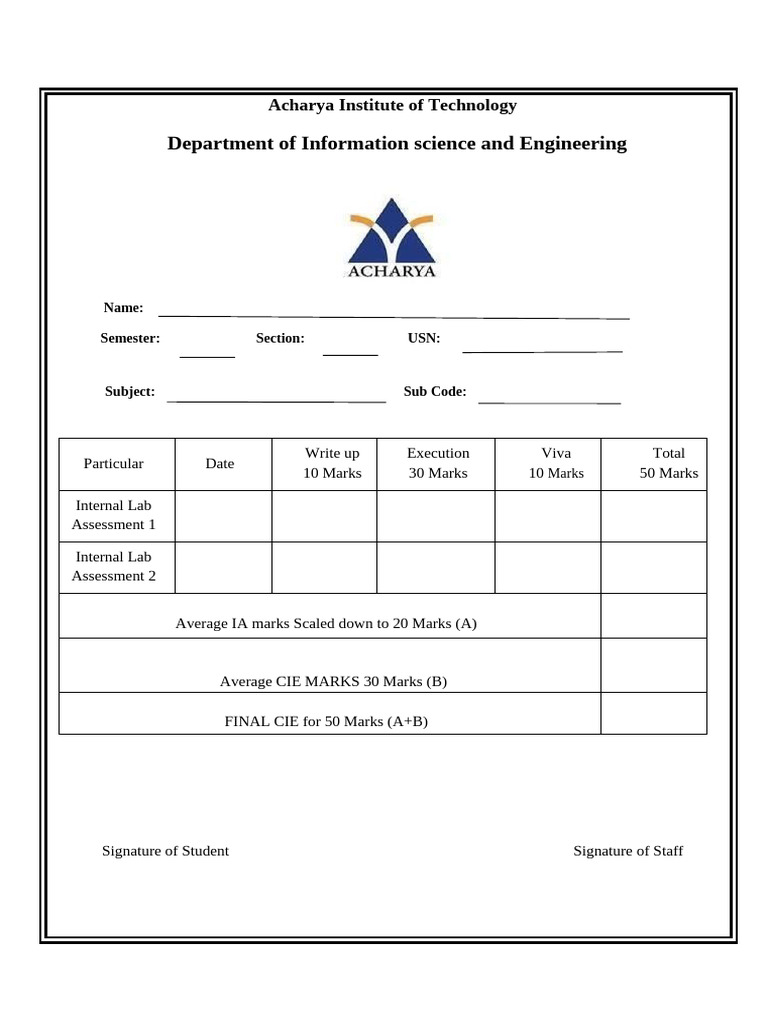 Acharya Institute of Technology

Department of Information science and Engineering

ACHARYA

Name:

Semester: Section: USN:

Subject: Sub Code:

| Particular | Date | Write up 10 Marks | Execution 30 Marks | Viva 10 Marks | Total 50 Marks |
|---|---|---|---|---|---|
| Internal Lab Assessment 1 | | | | | |
| Internal Lab Assessment 2 | | | | | |
| Average IA marks Scaled down to 20 Marks (A) | | | | | |
| Average CIE MARKS 30 Marks (B) | | | | | |
| FINAL CIE for 50 Marks (A+B) | | | | | |

Signature of Student Signature of Staff